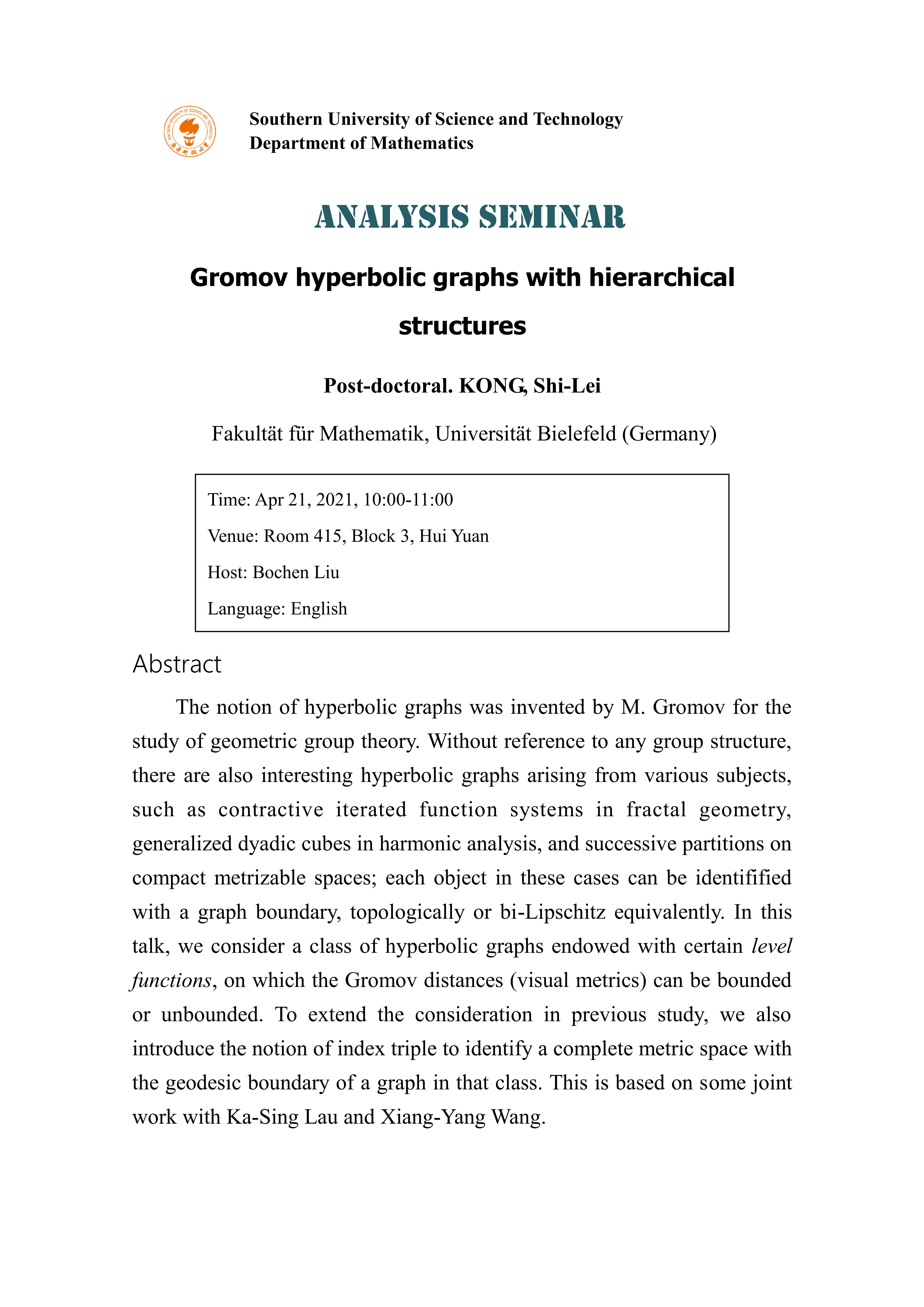 Southern University of Science and Technology
Department of Mathematics

ANALYSIS SEMINAR

Gromov hyperbolic graphs with hierarchical structures

Post-doctoral. KONG, Shi-Lei

Fakultät für Mathematik, Universität Bielefeld (Germany)

Time: Apr 21, 2021, 10:00-11:00
Venue: Room 415, Block 3, Hui Yuan
Host: Bochen Liu
Language: English

Abstract

The notion of hyperbolic graphs was invented by M. Gromov for the study of geometric group theory. Without reference to any group structure, there are also interesting hyperbolic graphs arising from various subjects, such as contractive iterated function systems in fractal geometry, generalized dyadic cubes in harmonic analysis, and successive partitions on compact metrizable spaces; each object in these cases can be identifified with a graph boundary, topologically or bi-Lipschitz equivalently. In this talk, we consider a class of hyperbolic graphs endowed with certain level functions, on which the Gromov distances (visual metrics) can be bounded or unbounded. To extend the consideration in previous study, we also introduce the notion of index triple to identify a complete metric space with the geodesic boundary of a graph in that class. This is based on some joint work with Ka-Sing Lau and Xiang-Yang Wang.